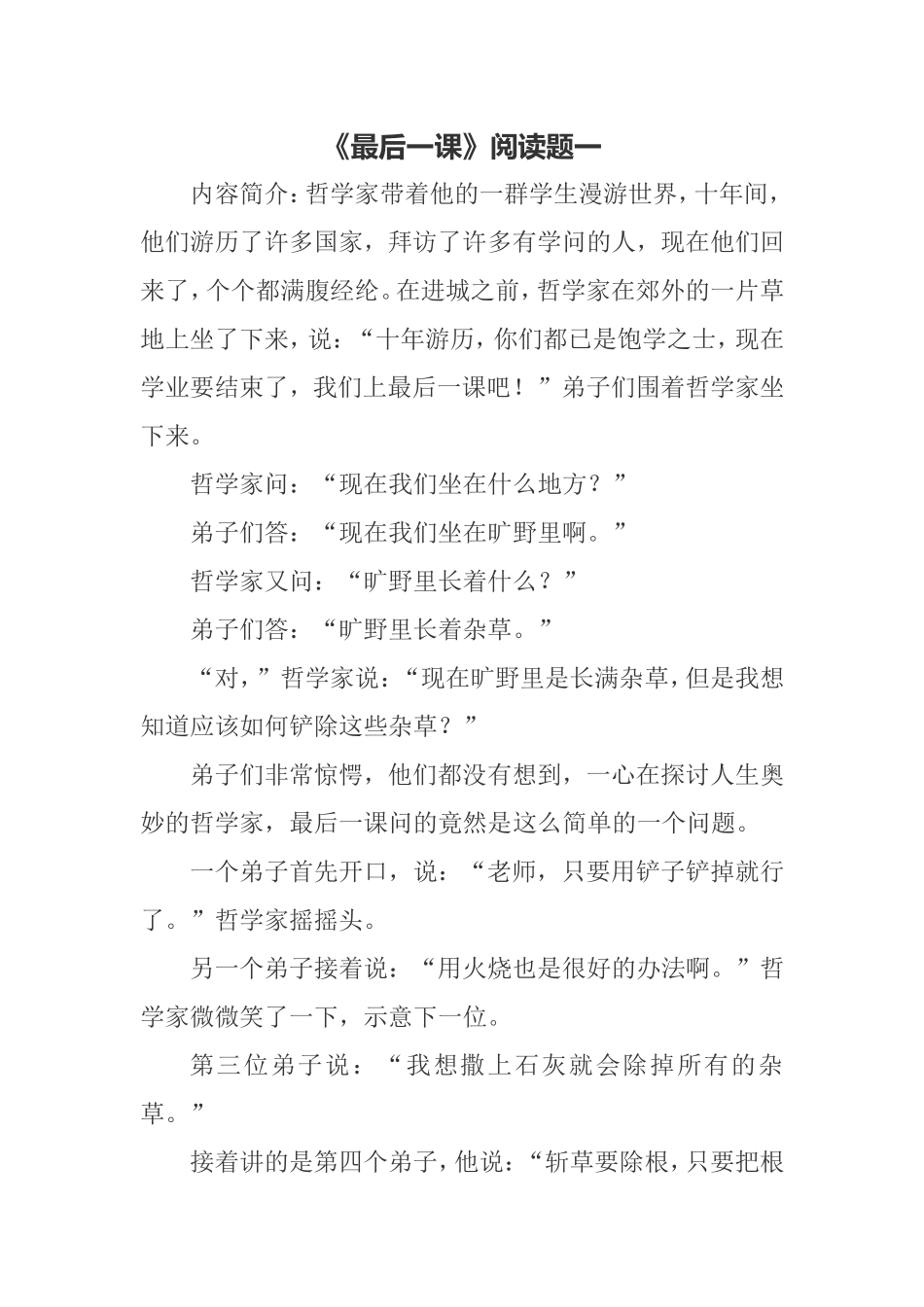 《最后一课》阅读题一

内容简介：哲学家带着他的一群学生漫游世界，十年间，他们游历了许多国家，拜访了许多有学问的人，现在他们回来了，个个都满腹经纶。在进城之前，哲学家在郊外的一片草地上坐了下来，说：“十年游历，你们都已是饱学之士，现在学业要结束了，我们上最后一课吧！”弟子们围着哲学家坐下来。

哲学家问：“现在我们坐在什么地方？”

弟子们答：“现在我们坐在旷野里啊。”

哲学家又问：“旷野里长着什么？”

弟子们答：“旷野里长着杂草。”

“对，”哲学家说：“现在旷野里是长满杂草，但是我想知道应该如何铲除这些杂草？”

弟子们非常惊愕，他们都没有想到，一心在探讨人生奥妙的哲学家，最后一课问的竟然是这么简单的一个问题。

一个弟子首先开口，说：“老师，只要用铲子铲掉就行了。”哲学家摇摇头。

另一个弟子接着说：“用火烧也是很好的办法啊。”哲学家微微笑了一下，示意下一位。

第三位弟子说：“我想撒上石灰就会除掉所有的杂草。”

接着讲的是第四个弟子，他说：“斩草要除根，只要把根